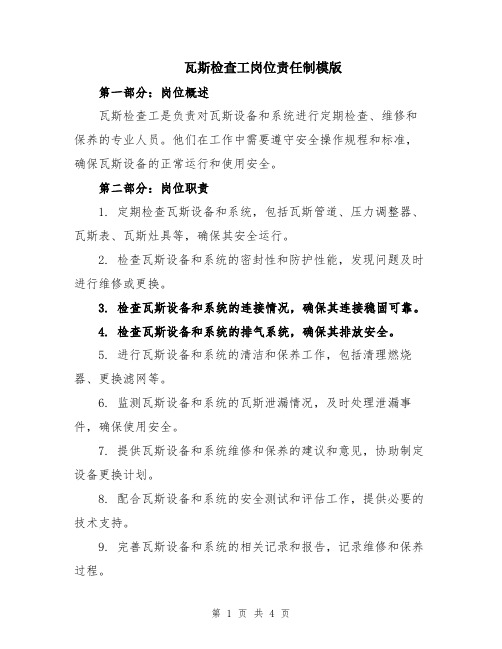 瓦斯检查工岗位责任制模版

第一部分：岗位概述

瓦斯检查工是负责对瓦斯设备和系统进行定期检查、维修和保养的专业人员。他们在工作中需要遵守安全操作规程和标准，确保瓦斯设备的正常运行和使用安全。

第二部分：岗位职责

1. 定期检查瓦斯设备和系统，包括瓦斯管道、压力调整器、瓦斯表、瓦斯灶具等，确保其安全运行。

2. 检查瓦斯设备和系统的密封性和防护性能，发现问题及时进行维修或更换。

3. 检查瓦斯设备和系统的连接情况，确保其连接稳固可靠。

4. 检查瓦斯设备和系统的排气系统，确保其排放安全。

5. 进行瓦斯设备和系统的清洁和保养工作，包括清理燃烧器、更换滤网等。

6. 监测瓦斯设备和系统的瓦斯泄漏情况，及时处理泄漏事件，确保使用安全。

7. 提供瓦斯设备和系统维修和保养的建议和意见，协助制定设备更换计划。

8. 配合瓦斯设备和系统的安全测试和评估工作，提供必要的技术支持。

9. 完善瓦斯设备和系统的相关记录和报告，记录维修和保养过程。

第 1 页 共 4 页